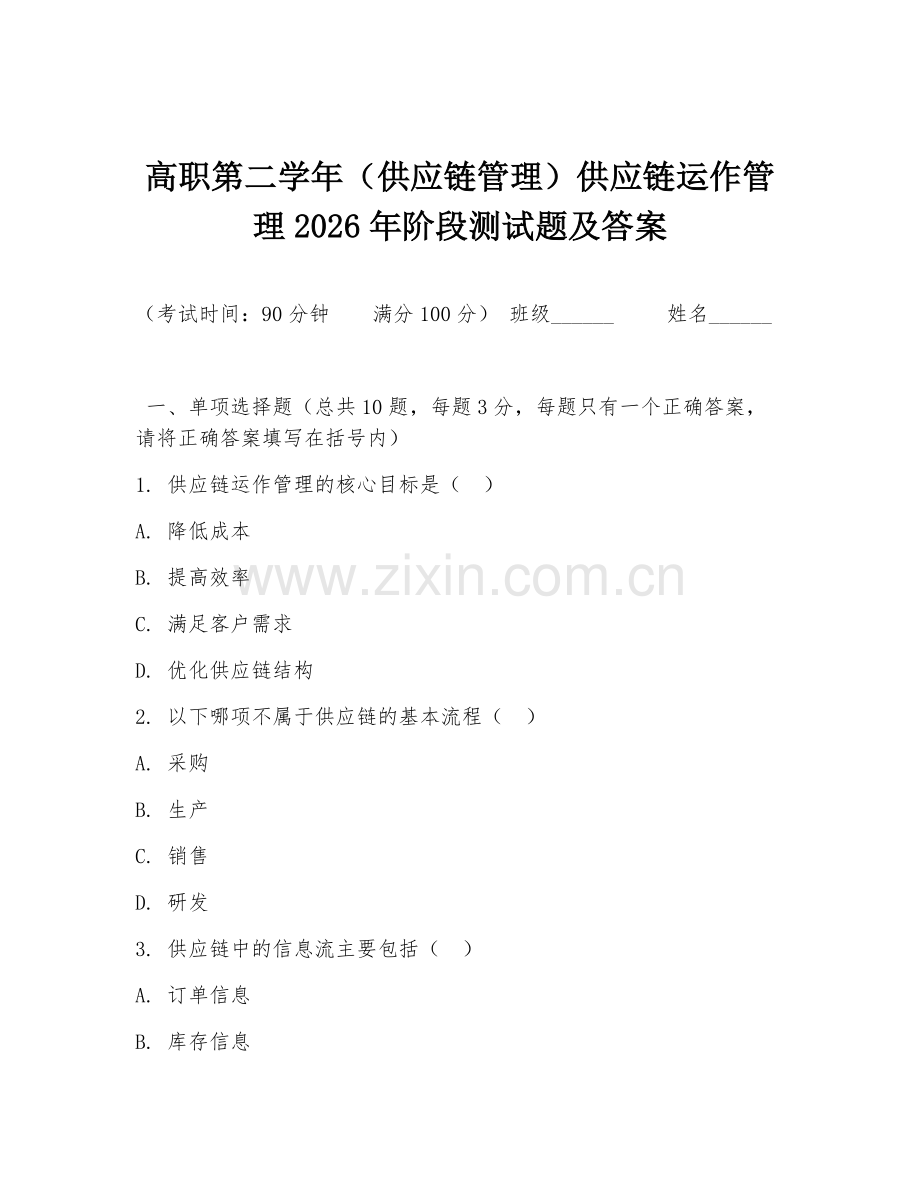 高职第二学年（供应链管理）供应链运作管理 2026 年阶段测试题及答案

（考试时间：90 分钟　　满分 100 分）　班级______　　姓名______

一、单项选择题（总共 10 题，每题 3 分，每题只有一个正确答案，请将正确答案填写在括号内）

1. 供应链运作管理的核心目标是（　）

A. 降低成本

B. 提高效率

C. 满足客户需求

D. 优化供应链结构

2. 以下哪项不属于供应链的基本流程（　）

A. 采购

B. 生产

C. 销售

D. 研发

3. 供应链中的信息流主要包括（　）

A. 订单信息

B. 库存信息

www.zixin.com.cn